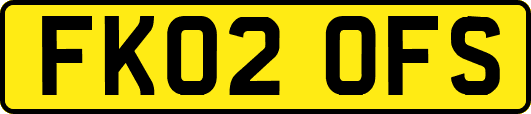 FK02 OFS